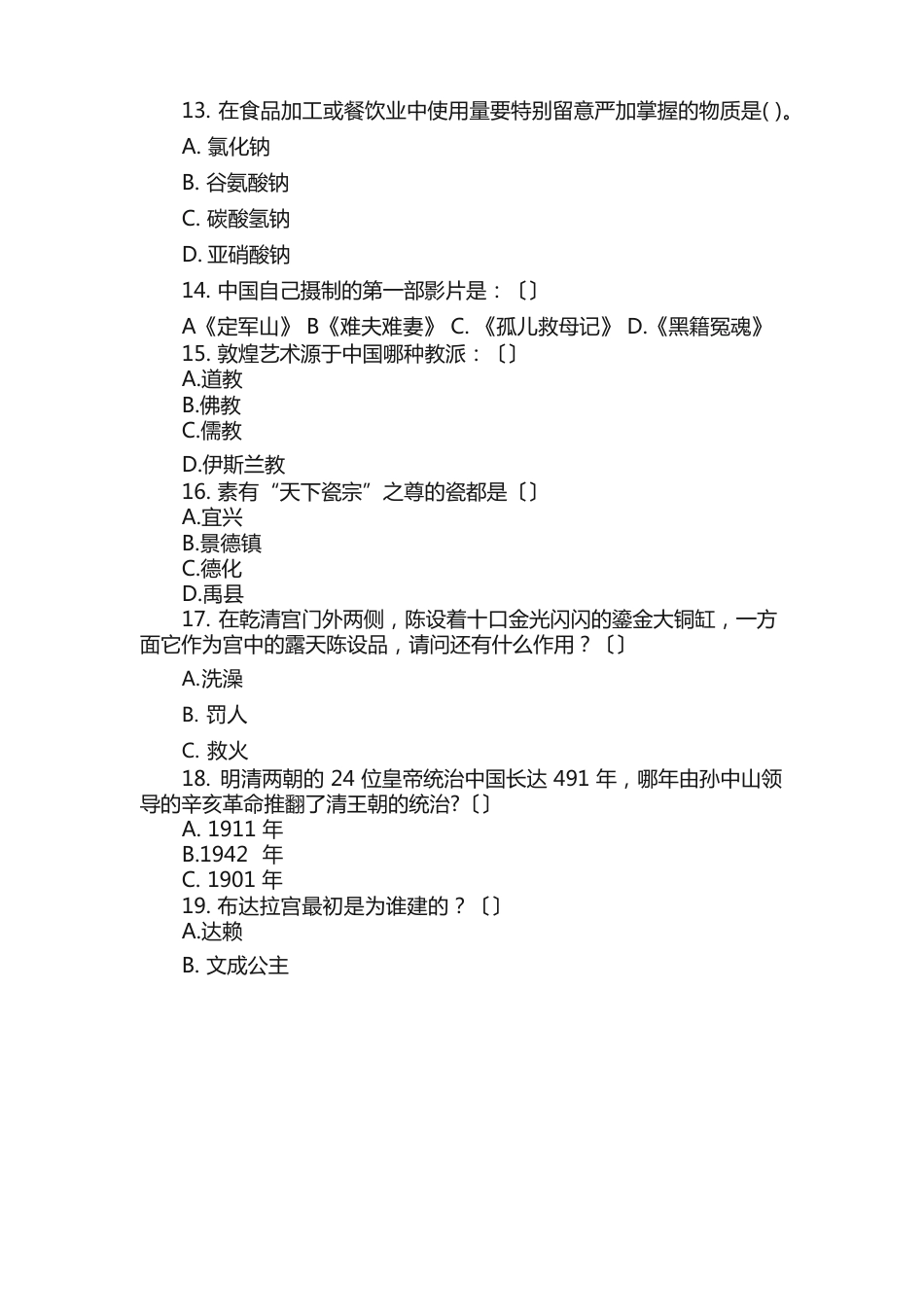 13. 在食品加工或餐饮业中使用量要特别留意严加掌握的物质是( )。

A. 氯化钠

B. 谷氨酸钠

C. 碳酸氢钠

D. 亚硝酸钠

14. 中国自己摄制的第一部影片是：〔〕

A《定军山》 B《难夫难妻》 C. 《孤儿救母记》 D.《黑籍冤魂》

15. 敦煌艺术源于中国哪种教派：〔〕

A.道教

B.佛教

C.儒教

D.伊斯兰教

16. 素有“天下瓷宗”之尊的瓷都是〔〕

A.宜兴

B.景德镇

C.德化

D.禹县

17. 在乾清宫门外两侧，陈设着十口金光闪闪的鎏金大铜缸，一方面它作为宫中的露天陈设品，请问还有什么作用？〔〕

A.洗澡

B. 罚人

C. 救火

18. 明清两朝的 24 位皇帝统治中国长达 491 年，哪年由孙中山领导的辛亥革命推翻了清王朝的统治?〔〕

A. 1911 年

B.1942 年

C. 1901 年

19. 布达拉宫最初是为谁建的？〔〕

A.达赖

B. 文成公主